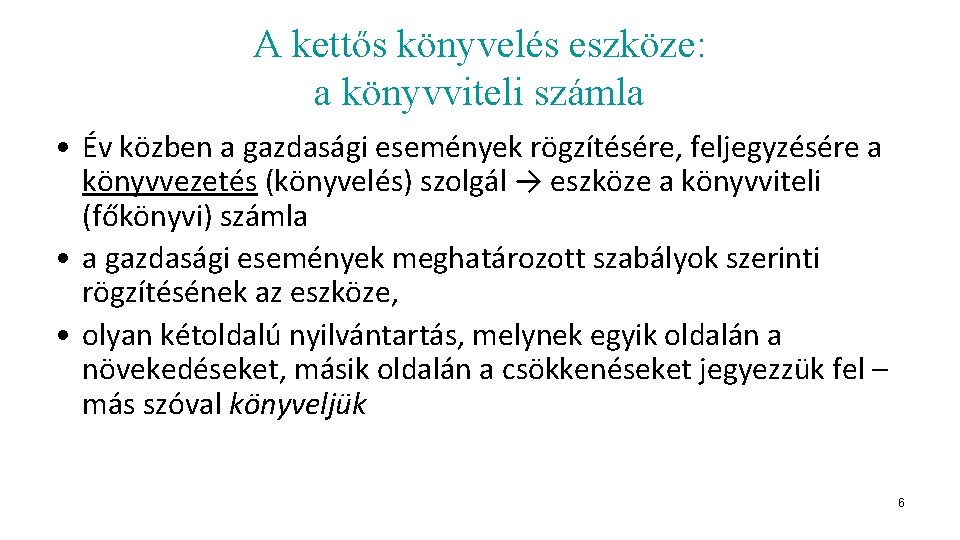 A kettős könyvelés eszköze: a könyvviteli számla

• Év közben a gazdasági események rögzítésére, feljegyzésére a könyvvezetés (könyvelés) szolgál → eszköze a könyvviteli (főkönyvi) számla
• a gazdasági események meghatározott szabályok szerinti rögzítésének az eszköze,
• olyan kétoldalú nyilvántartás, melynek egyik oldalán a növekedéseket, másik oldalán a csökkenéseket jegyezzük fel – más szóval könyveljük

6